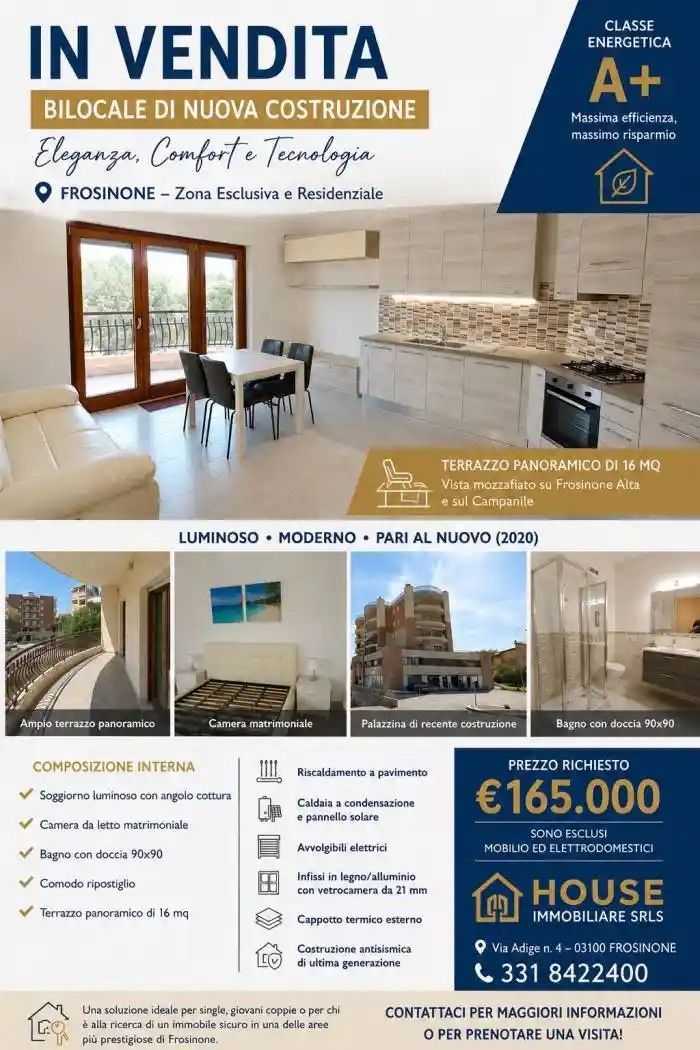 IN VENDITA
BILOCALE DI NUOVA COSTRUZIONE
Eleganza, Comfort e Tecnologia
FROSINONE – Zona Esclusiva e Residenziale

CLASSE ENERGETICA
A+
Massima efficienza, massimo risparmio

TERRAZZO PANORAMICO DI 16 MQ
Vista mozzafiato su Frosinone Alta e sul Campanile

LUMINOSO • MODERNO • PARI AL NUOVO (2020)

Ampio terrazzo panoramico
Camera matrimoniale
Palazzina di recente costruzione
Bagno con doccia 90x90

COMPOSIZIONE INTERNA
Soggiorno luminoso con angolo cottura
Camera da letto matrimoniale
Bagno con doccia 90x90
Comodo ripostiglio
Terrazzo panoramico di 16 mq

Riscaldamento a pavimento
Caldaia a condensazione e pannello solare
Avvolgibili elettrici
Infissi in legno/alluminio con vetrocamera da 21 mm
Cappotto termico esterno
Costruzione antisismica di ultima generazione

PREZZO RICHIESTO
€165.000
SONO ESCLUSI MOBILIO ED ELETTRODOMESTICI

HOUSE
IMMOBILIARE SRLS
Via Adige n. 4 – 03100 FROSINONE
331 8422400

Una soluzione ideale per single, giovani coppie o per chi è alla ricerca di un immobile sicuro in una delle aree più prestigiose di Frosinone.

CONTATTACI PER MAGGIORI INFORMAZIONI O PER PRENOTARE UNA VISITA!